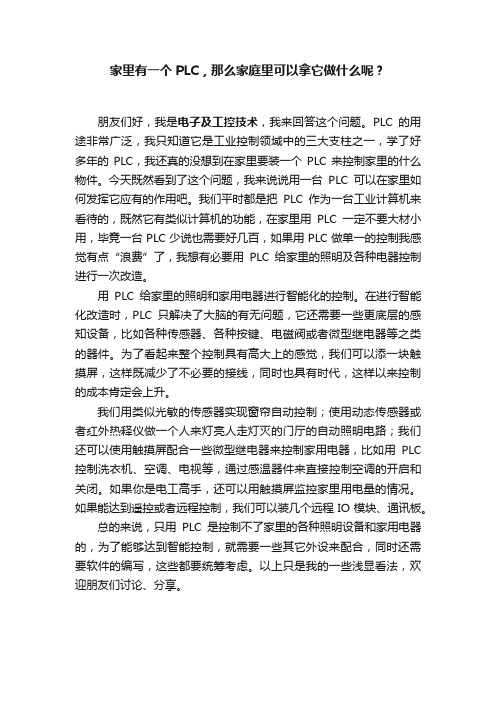 家里有一个 PLC，那么家庭里可以拿它做什么呢？

朋友们好，我是电子及工控技术，我来回答这个问题。PLC 的用途非常广泛，我只知道它是工业控制领域中的三大支柱之一，学了好多年的 PLC，我还真的没想到在家里要装一个 PLC 来控制家里的什么物件。今天既然看到了这个问题，我来说说用一台 PLC 可以在家里如何发挥它应有的作用吧。我们平时都是把 PLC 作为一台工业计算机来看待的，既然它有类似计算机的功能，在家里用 PLC 一定不要大材小用，毕竟一台 PLC 少说也需要好几百，如果用 PLC 做单一的控制我感觉有点“浪费”了，我想有必要用 PLC 给家里的照明及各种电器控制进行一次改造。

用 PLC 给家里的照明和家用电器进行智能化的控制。在进行智能化改造时，PLC 只解决了大脑的有无问题，它还需要一些更底层的感知设备，比如各种传感器、各种按键、电磁阀或者微型继电器等之类的器件。为了看起来整个控制具有高大上的感觉，我们可以添一块触摸屏，这样既减少了不必要的接线，同时也具有时代，这样以来控制的成本肯定会上升。

我们用类似光敏的传感器实现窗帘自动控制；使用动态传感器或者红外热释仪做一个人来灯亮人走灯灭的门厅的自动照明电路；我们还可以使用触摸屏配合一些微型继电器来控制家用电器，比如用 PLC 控制洗衣机、空调、电视等，通过感温器件来直接控制空调的开启和关闭。如果你是电工高手，还可以用触摸屏监控家里用电量的情况。如果能达到遥控或者远程控制，我们可以装几个远程 IO 模块、通讯板。

总的来说，只用 PLC 是控制不了家里的各种照明设备和家用电器的，为了能够达到智能控制，就需要一些其它外设来配合，同时还需要软件的编写，这些都要统筹考虑。以上只是我的一些浅显看法，欢迎朋友们讨论、分享。